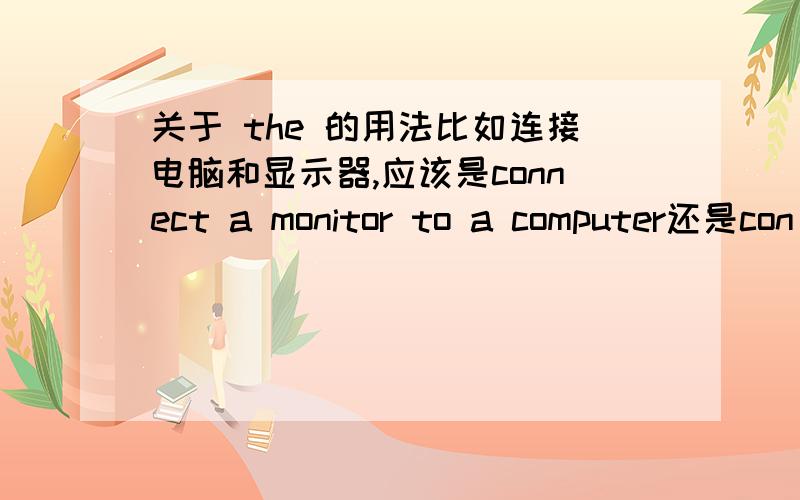 关于 the 的用法比如连接电脑和显示器,应该是connect a monitor to a computer还是con